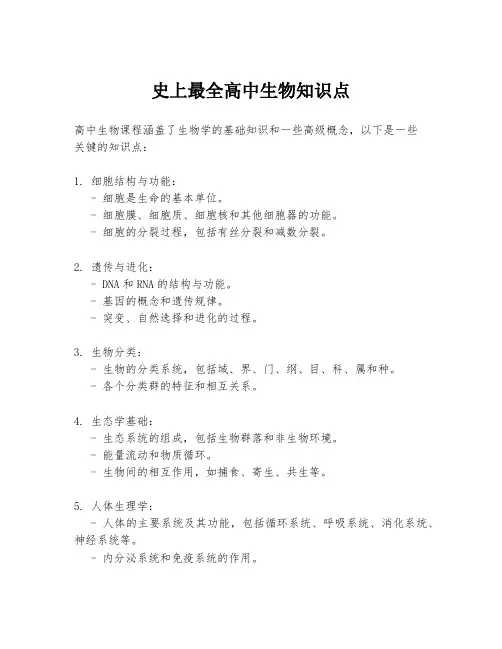 史上最全高中生物知识点

高中生物课程涵盖了生物学的基础知识和一些高级概念，以下是一些关键的知识点：

1. 细胞结构与功能：
- 细胞是生命的基本单位。
- 细胞膜、细胞质、细胞核和其他细胞器的功能。
- 细胞的分裂过程，包括有丝分裂和减数分裂。

2. 遗传与进化：
- DNA 和 RNA 的结构与功能。
- 基因的概念和遗传规律。
- 突变、自然选择和进化的过程。

3. 生物分类：
- 生物的分类系统，包括域、界、门、纲、目、科、属和种。
- 各个分类群的特征和相互关系。

4. 生态学基础：
- 生态系统的组成，包括生物群落和非生物环境。
- 能量流动和物质循环。
- 生物间的相互作用，如捕食、寄生、共生等。

5. 人体生理学：
- 人体的主要系统及其功能，包括循环系统、呼吸系统、消化系统、神经系统等。
- 内分泌系统和免疫系统的作用。